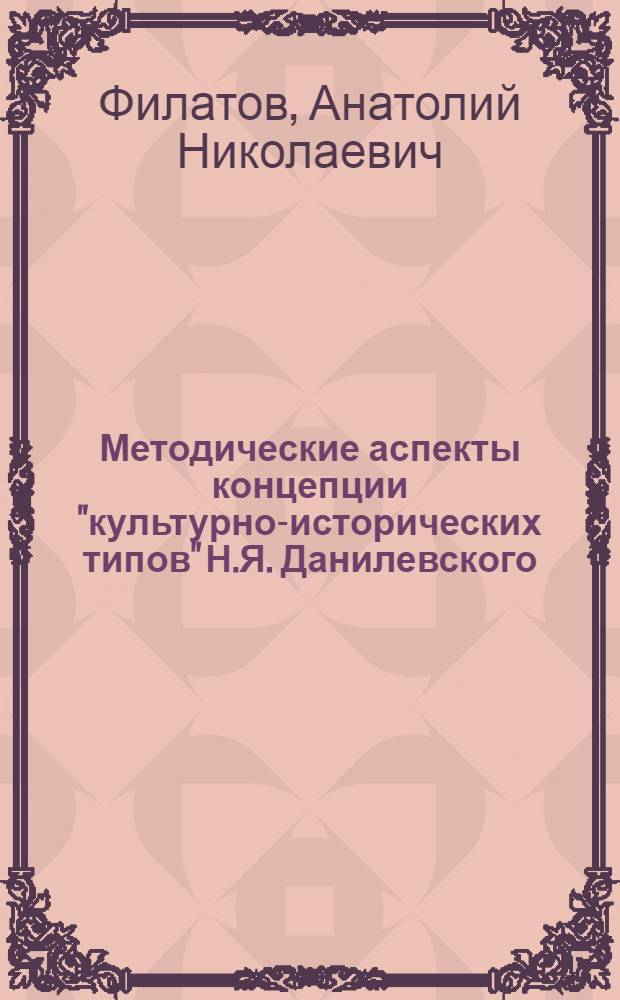 Филатов, Анатолий Николаевич

Методические аспекты концепции "культурно-исторических типов" Н.Я. Данилевского